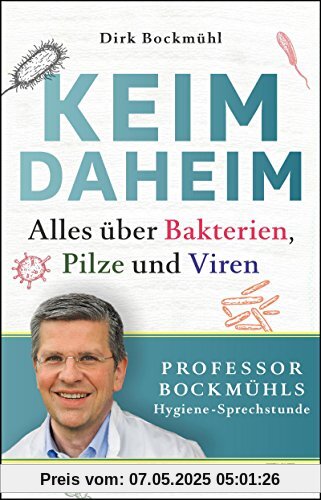 Dirk Bockmühl

KEIM DAHEIM

Alles über Bakterien, Pilze und Viren

PROFESSOR BOCKMÜHLS Hygiene-Sprechstunde

Preis vom: 07.05.2025 05:01:26